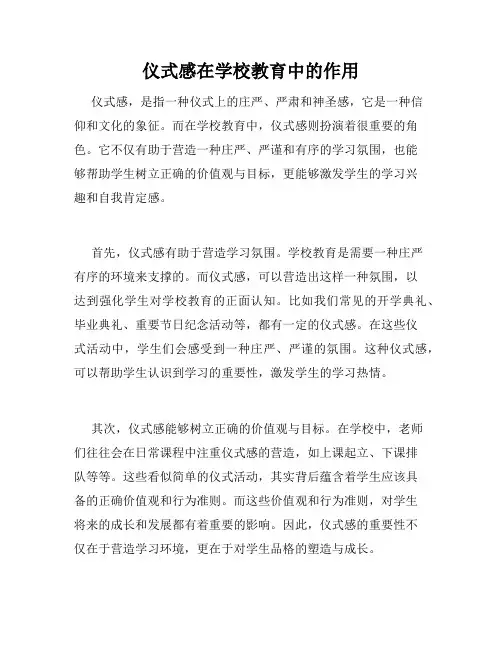 仪式感在学校教育中的作用

仪式感，是指一种仪式上的庄严、严肃和神圣感，它是一种信仰和文化的象征。而在学校教育中，仪式感则扮演着很重要的角色。它不仅有助于营造一种庄严、严谨和有序的学习氛围，也能够帮助学生树立正确的价值观与目标，更能够激发学生的学习兴趣和自我肯定感。

首先，仪式感有助于营造学习氛围。学校教育是需要一种庄严有序的环境来支撑的。而仪式感，可以营造出这样一种氛围，以达到强化学生对学校教育的正面认知。比如我们常见的开学典礼、毕业典礼、重要节日纪念活动等，都有一定的仪式感。在这些仪式活动中，学生们会感受到一种庄严、严谨的氛围。这种仪式感，可以帮助学生认识到学习的重要性，激发学生的学习热情。

其次，仪式感能够树立正确的价值观与目标。在学校中，老师们往往会在日常课程中注重仪式感的营造，如上课起立、下课排队等等。这些看似简单的仪式活动，其实背后蕴含着学生应该具备的正确价值观和行为准则。而这些价值观和行为准则，对学生将来的成长和发展都有着重要的影响。因此，仪式感的重要性不仅在于营造学习环境，更在于对学生品格的塑造与成长。